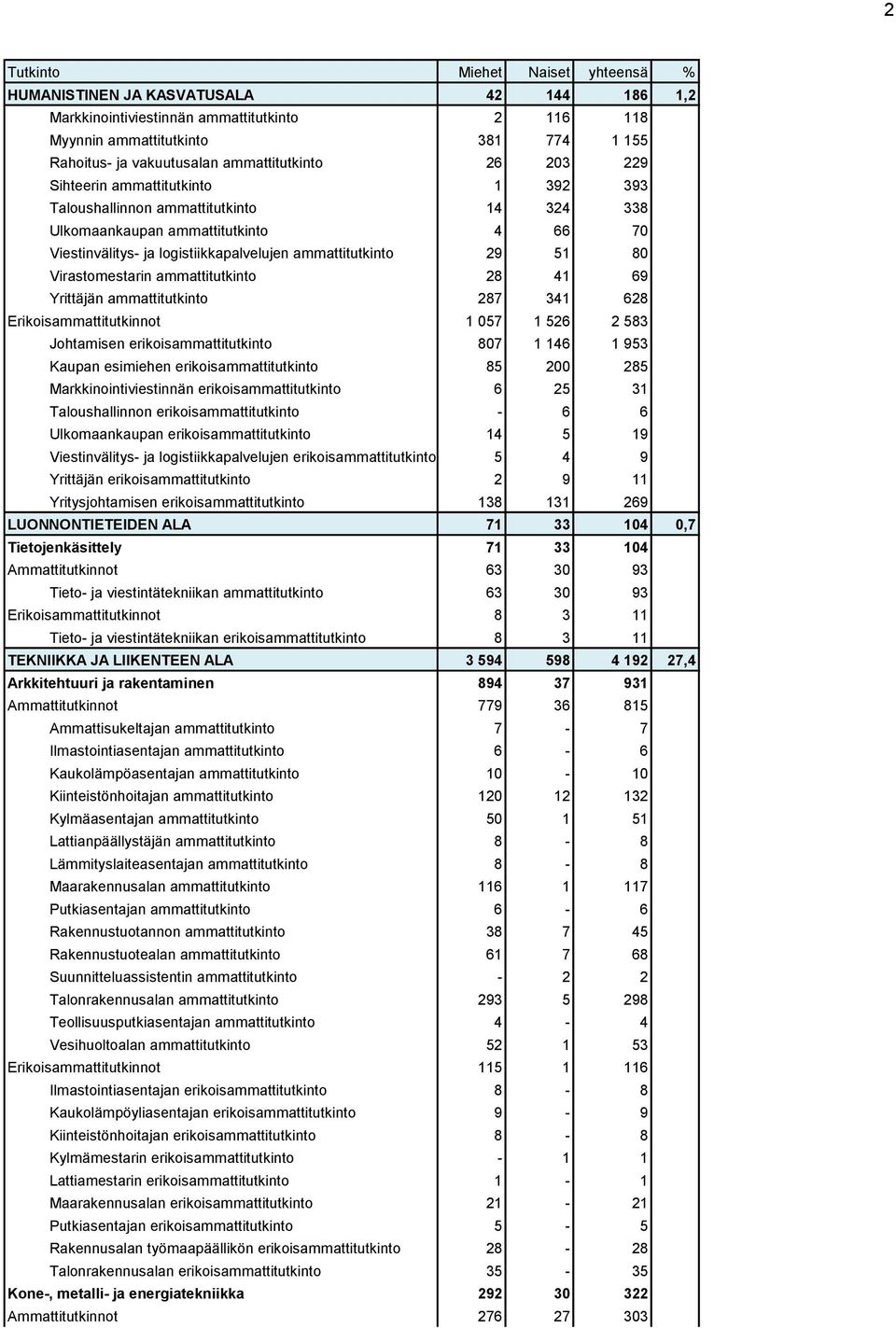 2

| Tutkinto | Miehet | Naiset | yhteensä | % |
|---|---|---|---|---|
| HUMANISTINEN JA KASVATUSALA | 42 | 144 | 186 | 1,2 |
| Markkinointiviestinnän ammattitutkinto | 2 | 116 | 118 | |
| Myynnin ammattitutkinto | 381 | 774 | 1 155 | |
| Rahoitus- ja vakuutusalan ammattitutkinto | 26 | 203 | 229 | |
| Sihteerin ammattitutkinto | 1 | 392 | 393 | |
| Taloushallinnon ammattitutkinto | 14 | 324 | 338 | |
| Ulkomaankaupan ammattitutkinto | 4 | 66 | 70 | |
| Viestinvälitys- ja logistiikkapalvelujen ammattitutkinto | 29 | 51 | 80 | |
| Virastomestarin ammattitutkinto | 28 | 41 | 69 | |
| Yrittäjän ammattitutkinto | 287 | 341 | 628 | |
| Erikoisammattitutkinnot | 1 057 | 1 526 | 2 583 | |
| Johtamisen erikoisammattitutkinto | 807 | 1 146 | 1 953 | |
| Kaupan esimiehen erikoisammattitutkinto | 85 | 200 | 285 | |
| Markkinointiviestinnän erikoisammattitutkinto | 6 | 25 | 31 | |
| Taloushallinnon erikoisammattitutkinto | - | 6 | 6 | |
| Ulkomaankaupan erikoisammattitutkinto | 14 | 5 | 19 | |
| Viestinvälitys- ja logistiikkapalvelujen erikoisammattitutkinto | 5 | 4 | 9 | |
| Yrittäjän erikoisammattitutkinto | 2 | 9 | 11 | |
| Yritysjohtamisen erikoisammattitutkinto | 138 | 131 | 269 | |
| LUONNONTIETEIDEN ALA | 71 | 33 | 104 | 0,7 |
| Tietojenkäsittely | 71 | 33 | 104 | |
| Ammattitutkinnot | 63 | 30 | 93 | |
| Tieto- ja viestintätekniikan ammattitutkinto | 63 | 30 | 93 | |
| Erikoisammattitutkinnot | 8 | 3 | 11 | |
| Tieto- ja viestintätekniikan erikoisammattitutkinto | 8 | 3 | 11 | |
| TEKNIIKKA JA LIIKENTEEN ALA | 3 594 | 598 | 4 192 | 27,4 |
| Arkkitehtuuri ja rakentaminen | 894 | 37 | 931 | |
| Ammattitutkinnot | 779 | 36 | 815 | |
| Ammattisukeltajan ammattitutkinto | 7 | - | 7 | |
| Ilmastointiasentajan ammattitutkinto | 6 | - | 6 | |
| Kaukolämpöasentajan ammattitutkinto | 10 | - | 10 | |
| Kiinteistönhoitajan ammattitutkinto | 120 | 12 | 132 | |
| Kylmäasentajan ammattitutkinto | 50 | 1 | 51 | |
| Lattianpäällystäjän ammattitutkinto | 8 | - | 8 | |
| Lämmityslaiteasentajan ammattitutkinto | 8 | - | 8 | |
| Maarakennusalan ammattitutkinto | 116 | 1 | 117 | |
| Putkiasentajan ammattitutkinto | 6 | - | 6 | |
| Rakennustuotannon ammattitutkinto | 38 | 7 | 45 | |
| Rakennustuotealan ammattitutkinto | 61 | 7 | 68 | |
| Suunnitteluassistentin ammattitutkinto | - | 2 | 2 | |
| Talonrakennusalan ammattitutkinto | 293 | 5 | 298 | |
| Teollisuusputkiasentajan ammattitutkinto | 4 | - | 4 | |
| Vesihuoltoalan ammattitutkinto | 52 | 1 | 53 | |
| Erikoisammattitutkinnot | 115 | 1 | 116 | |
| Ilmastointiasentajan erikoisammattitutkinto | 8 | - | 8 | |
| Kaukolämpöyliasentajan erikoisammattitutkinto | 9 | - | 9 | |
| Kiinteistönhoitajan erikoisammattitutkinto | 8 | - | 8 | |
| Kylmämestarin erikoisammattitutkinto | - | 1 | 1 | |
| Lattiamestarin erikoisammattitutkinto | 1 | - | 1 | |
| Maarakennusalan erikoisammattitutkinto | 21 | - | 21 | |
| Putkiasentajan erikoisammattitutkinto | 5 | - | 5 | |
| Rakennusalan työmaapäällikön erikoisammattitutkinto | 28 | - | 28 | |
| Talonrakennusalan erikoisammattitutkinto | 35 | - | 35 | |
| Kone-, metalli- ja energiatekniikka | 292 | 30 | 322 | |
| Ammattitutkinnot | 276 | 27 | 303 | |